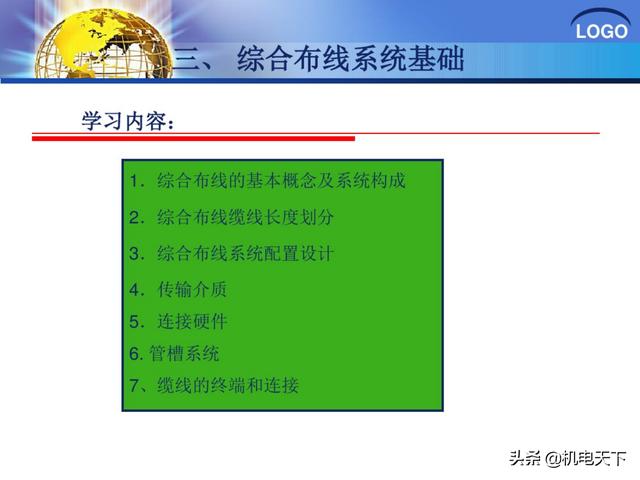 LOGO

三、 综合布线系统基础

学习内容：

1. 综合布线的基本概念及系统构成

2. 综合布线缆线长度划分

3. 综合布线系统配置设计

4. 传输介质

5. 连接硬件

6. 管槽系统

7、缆线的终端和连接

头条 @机电天下